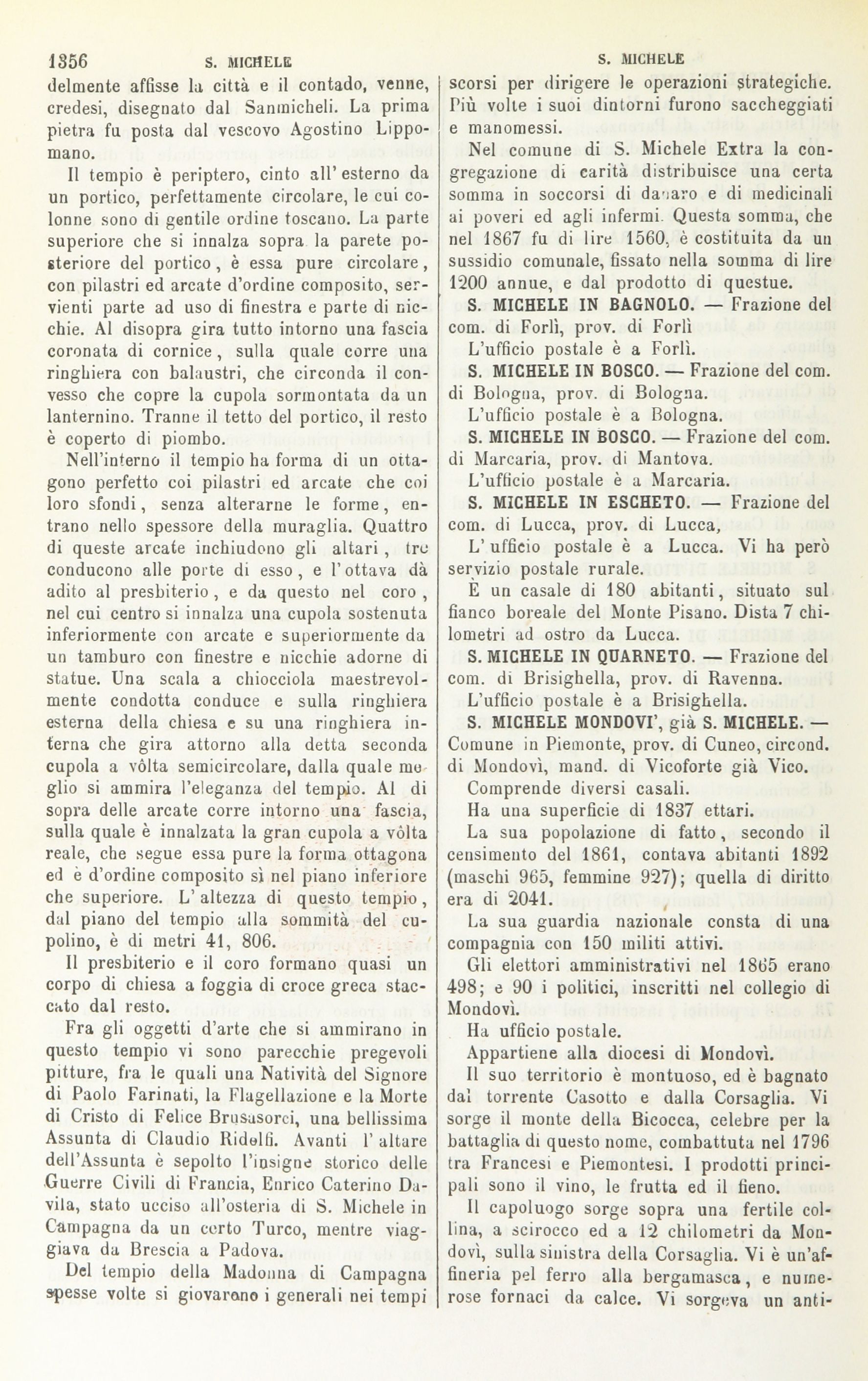 1356 S. MICHELE S. MICHELE

delmente affisse la città e il contado, venne, credesi, disegnato dal Sanmicheli. La prima pietra fu posta dal vescovo Agostino Lippomano.

Il tempio è periptero, cinto all' esterno da un portico, perfettamente circolare, le cui colonne sono di gentile ordine toscano. La parte superiore che si innalza sopra la parete posteriore del portico, è essa pure circolare, con pilastri ed arcate d'ordine composito, servienti parte ad uso di finestra e parte di nicchie. Al disopra gira tutto intorno una fascia coronata di cornice, sulla quale corre una ringhiera con balaustri, che circonda il convesso che copre la cupola sormontata da un lanternino. Tranne il tetto del portico, il resto è coperto di piombo.

Nell'interno il tempio ha forma di un ottagono perfetto coi pilastri ed arcate che coi loro sfondi, senza alterarne le forme, entrano nello spessore della muraglia. Quattro di queste arcate inchiudono gli altari, tre conducono alle porte di esso, e l'ottava dà adito al presbiterio, e da questo nel coro, nel cui centro si innalza una cupola sostenuta inferiormente con arcate e superiormente da un tamburo con finestre e nicchie adorne di statue. Una scala a chiocciola maestrevolmente condotta conduce e sulla ringhiera esterna della chiesa e su una ringhiera interna che gira attorno alla detta seconda cupola a vôlta semicircolare, dalla quale meglio si ammira l'eleganza del tempio. Al di sopra delle arcate corre intorno una fascia, sulla quale è innalzata la gran cupola a vôlta reale, che segue essa pure la forma ottagona ed è d'ordine composito sì nel piano inferiore che superiore. L' altezza di questo tempio, dal piano del tempio alla sommità del cupolino, è di metri 41, 806.

Il presbiterio e il coro formano quasi un corpo di chiesa a foggia di croce greca staccato dal resto.

Fra gli oggetti d'arte che si ammirano in questo tempio vi sono parecchie pregevoli pitture, fra le quali una Natività del Signore di Paolo Farinati, la Flagellazione e la Morte di Cristo di Felice Brusasorci, una bellissima Assunta di Claudio Ridolfi. Avanti l' altare dell'Assunta è sepolto l'insigne storico delle Guerre Civili di Francia, Enrico Caterino Davila, stato ucciso all'osteria di S. Michele in Campagna da un certo Turco, mentre viaggiava da Brescia a Padova.

Del tempio della Madonna di Campagna spesse volte si giovarono i generali nei tempi scorsi per dirigere le operazioni strategiche. Più volte i suoi dintorni furono saccheggiati e manomessi.

Nel comune di S. Michele Extra la congregazione di carità distribuisce una certa somma in soccorsi di danaro e di medicinali ai poveri ed agli infermi. Questa somma, che nel 1867 fu di lire 1560, è costituita da un sussidio comunale, fissato nella somma di lire 1200 annue, e dal prodotto di questue.

S. MICHELE IN BAGNOLO. — Frazione del com. di Forlì, prov. di Forlì

L'ufficio postale è a Forlì.

S. MICHELE IN BOSCO. — Frazione del com. di Bologna, prov. di Bologna.

L'ufficio postale è a Bologna.

S. MICHELE IN BOSCO. — Frazione del com. di Marcaria, prov. di Mantova.

L'ufficio postale è a Marcaria.

S. MICHELE IN ESCHETO. — Frazione del com. di Lucca, prov. di Lucca,

L' ufficio postale è a Lucca. Vi ha però servizio postale rurale.

È un casale di 180 abitanti, situato sul fianco boreale del Monte Pisano. Dista 7 chilometri ad ostro da Lucca.

S. MICHELE IN QUARNETO. — Frazione del com. di Brisighella, prov. di Ravenna.

L'ufficio postale è a Brisighella.

S. MICHELE MONDOVI', già S. MICHELE. — Comune in Piemonte, prov. di Cuneo, circond. di Mondovì, mand. di Vicoforte già Vico.

Comprende diversi casali.

Ha una superficie di 1837 ettari.

La sua popolazione di fatto, secondo il censimento del 1861, contava abitanti 1892 (maschi 965, femmine 927); quella di diritto era di 2041.

La sua guardia nazionale consta di una compagnia con 150 militi attivi.

Gli elettori amministrativi nel 1865 erano 498; e 90 i politici, inscritti nel collegio di Mondovì.

Ha ufficio postale.

Appartiene alla diocesi di Mondovì.

Il suo territorio è montuoso, ed è bagnato dal torrente Casotto e dalla Corsaglia. Vi sorge il monte della Bicocca, celebre per la battaglia di questo nome, combattuta nel 1796 tra Francesi e Piemontesi. I prodotti principali sono il vino, le frutta ed il fieno.

Il capoluogo sorge sopra una fertile collina, a scirocco ed a 12 chilometri da Mondovì, sulla sinistra della Corsaglia. Vi è un'affineria pel ferro alla bergamasca, e numerose fornaci da calce. Vi sorgeva un anti-